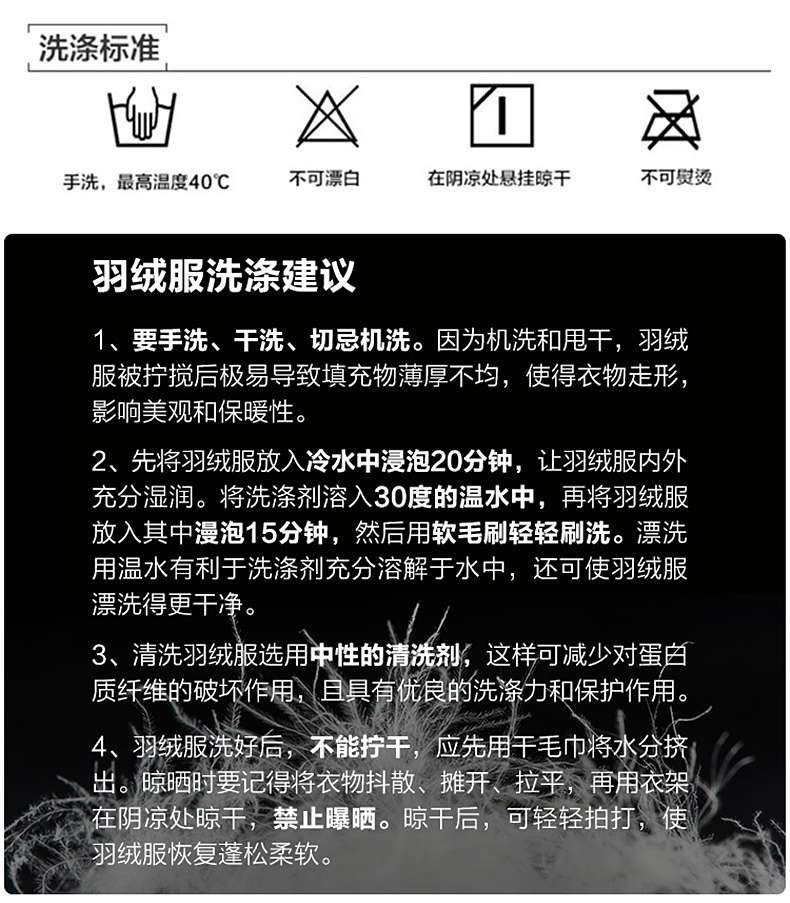 洗涤标准

手洗，最高温度40℃

不可漂白

在阴凉处悬挂晾干

不可熨烫

羽绒服洗涤建议

1、要手洗、干洗、切忌机洗。因为机洗和甩干，羽绒服被拧搅后极易导致填充物薄厚不均，使得衣物走形，影响美观和保暖性。

2、先将羽绒服放入冷水中浸泡20分钟，让羽绒服内外充分湿润。将洗涤剂溶入30度的温水中，再将羽绒服放入其中浸泡15分钟，然后用软毛刷轻轻刷洗。漂洗用温水有利于洗涤剂充分溶解于水中，还可使羽绒服漂洗得更干净。

3、清洗羽绒服选用中性的清洗剂，这样可减少对蛋白质纤维的破坏作用，且具有优良的洗涤力和保护作用。

4、羽绒服洗好后，不能拧干，应先用干毛巾将水分挤出。晾晒时要记得将衣物抖散、摊开、拉平，再用衣架在阴凉处晾干，禁止曝晒。晾干后，可轻轻拍打，使羽绒服恢复蓬松柔软。